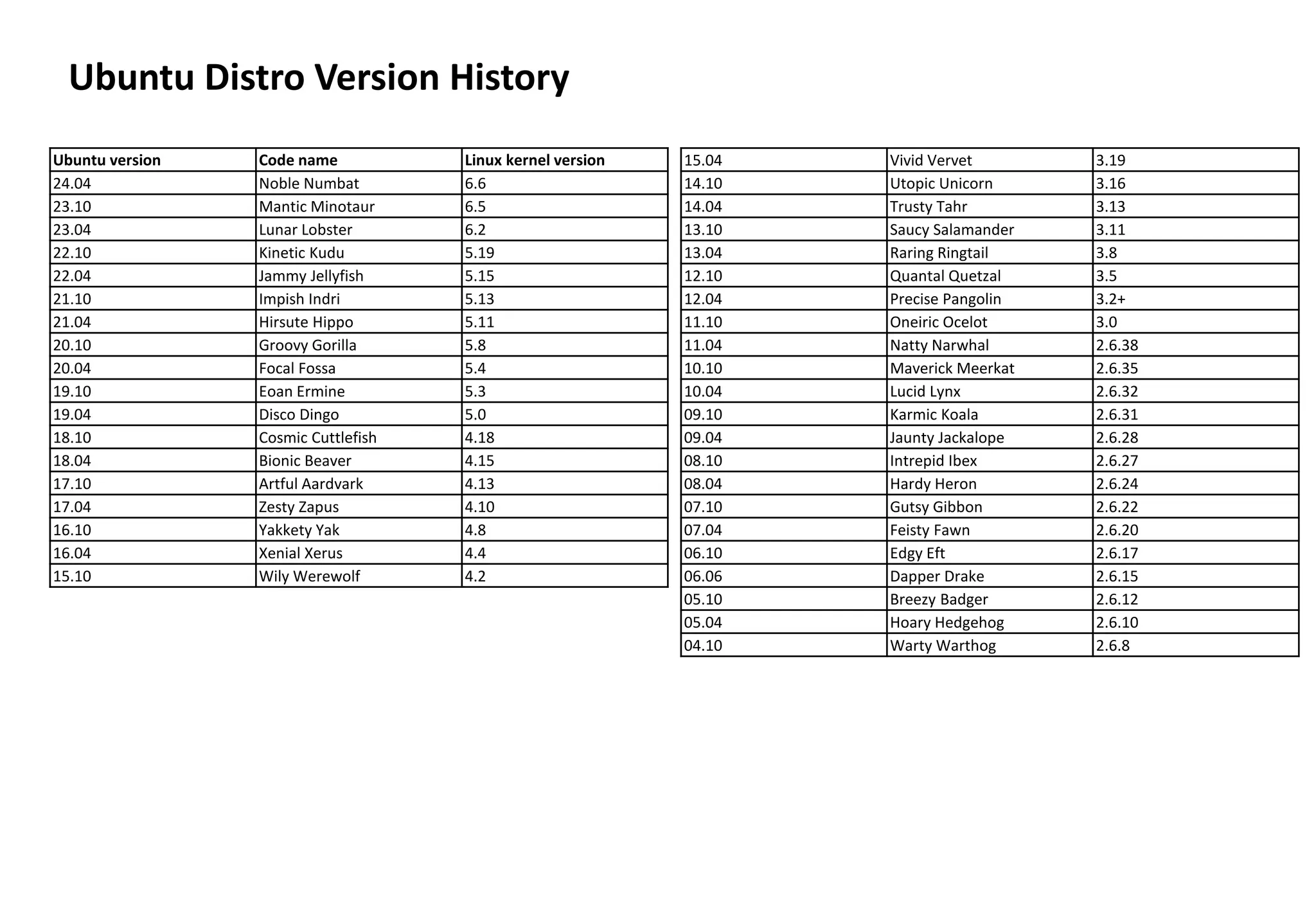 Ubuntu Distro Version History

| Ubuntu version | Code name | Linux kernel version |
|---|---|---|
| 24.04 | Noble Numbat | 6.6 |
| 23.10 | Mantic Minotaur | 6.5 |
| 23.04 | Lunar Lobster | 6.2 |
| 22.10 | Kinetic Kudu | 5.19 |
| 22.04 | Jammy Jellyfish | 5.15 |
| 21.10 | Impish Indri | 5.13 |
| 21.04 | Hirsute Hippo | 5.11 |
| 20.10 | Groovy Gorilla | 5.8 |
| 20.04 | Focal Fossa | 5.4 |
| 19.10 | Eoan Ermine | 5.3 |
| 19.04 | Disco Dingo | 5.0 |
| 18.10 | Cosmic Cuttlefish | 4.18 |
| 18.04 | Bionic Beaver | 4.15 |
| 17.10 | Artful Aardvark | 4.13 |
| 17.04 | Zesty Zapus | 4.10 |
| 16.10 | Yakkety Yak | 4.8 |
| 16.04 | Xenial Xerus | 4.4 |
| 15.10 | Wily Werewolf | 4.2 |

| 15.04 | Vivid Vervet | 3.19 |
|---|---|---|
| 14.10 | Utopic Unicorn | 3.16 |
| 14.04 | Trusty Tahr | 3.13 |
| 13.10 | Saucy Salamander | 3.11 |
| 13.04 | Raring Ringtail | 3.8 |
| 12.10 | Quantal Quetzal | 3.5 |
| 12.04 | Precise Pangolin | 3.2+ |
| 11.10 | Oneiric Ocelot | 3.0 |
| 11.04 | Natty Narwhal | 2.6.38 |
| 10.10 | Maverick Meerkat | 2.6.35 |
| 10.04 | Lucid Lynx | 2.6.32 |
| 09.10 | Karmic Koala | 2.6.31 |
| 09.04 | Jaunty Jackalope | 2.6.28 |
| 08.10 | Intrepid Ibex | 2.6.27 |
| 08.04 | Hardy Heron | 2.6.24 |
| 07.10 | Gutsy Gibbon | 2.6.22 |
| 07.04 | Feisty Fawn | 2.6.20 |
| 06.10 | Edgy Eft | 2.6.17 |
| 06.06 | Dapper Drake | 2.6.15 |
| 05.10 | Breezy Badger | 2.6.12 |
| 05.04 | Hoary Hedgehog | 2.6.10 |
| 04.10 | Warty Warthog | 2.6.8 |